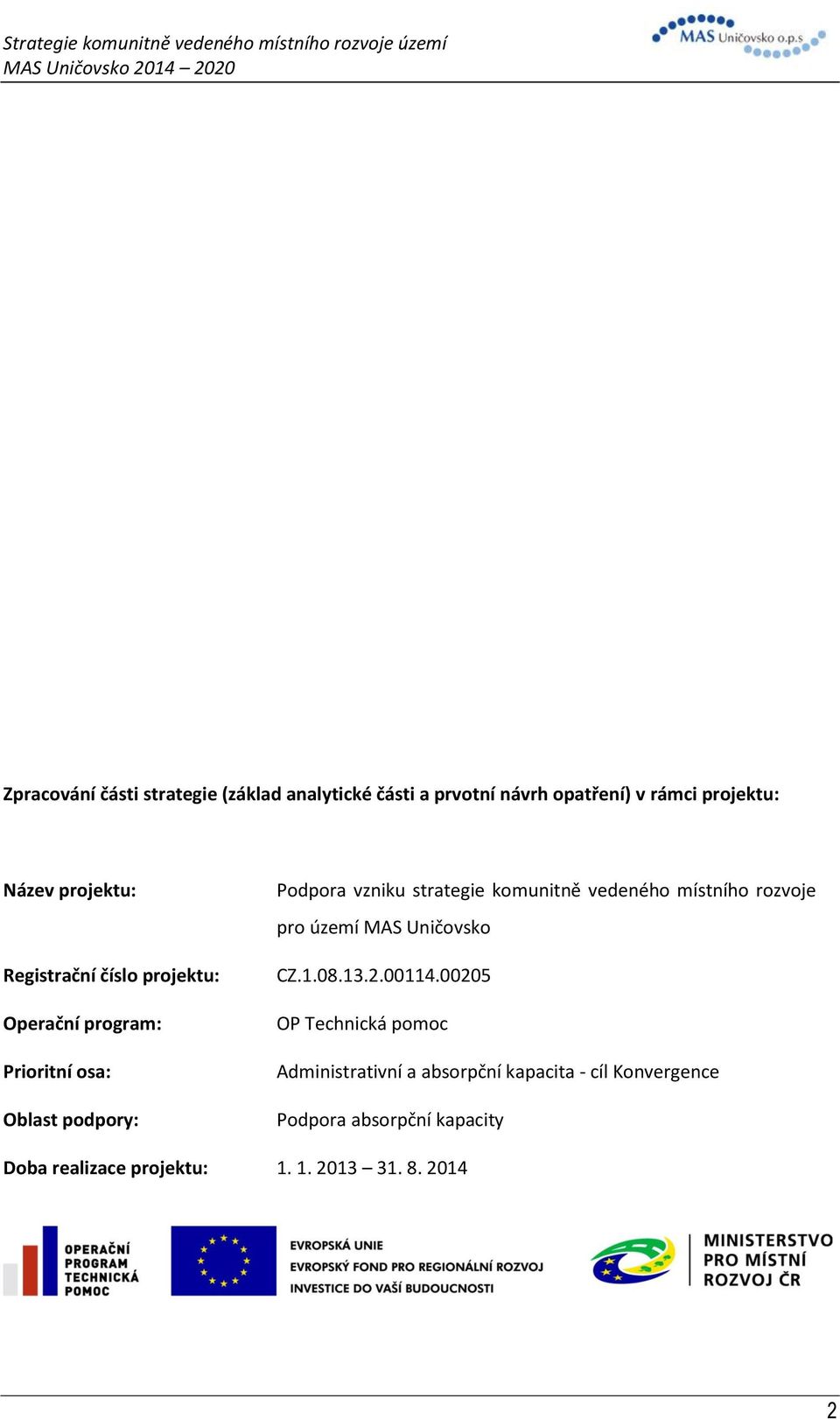 Strategie komunitně vedeného místního rozvoje území
MAS Uničovsko 2014 – 2020

MAS Uničovsko o.p.s

Zpracování části strategie (základ analytické části a prvotní návrh opatření) v rámci projektu:

Název projektu: Podpora vzniku strategie komunitně vedeného místního rozvoje pro území MAS Uničovsko

Registrační číslo projektu: CZ.1.08.13.2.00114.00205

Operační program: OP Technická pomoc

Prioritní osa: Administrativní a absorpční kapacita - cíl Konvergence

Oblast podpory: Podpora absorpční kapacity

Doba realizace projektu: 1. 1. 2013 – 31. 8. 2014

OPERAČNÍ PROGRAM TECHNICKÁ POMOC

EVROPSKÁ UNIE
EVROPSKÝ FOND PRO REGIONÁLNÍ ROZVOJ
INVESTICE DO VAŠÍ BUDOUCNOSTI

MINISTERSTVO PRO MÍSTNÍ ROZVOJ ČR

2